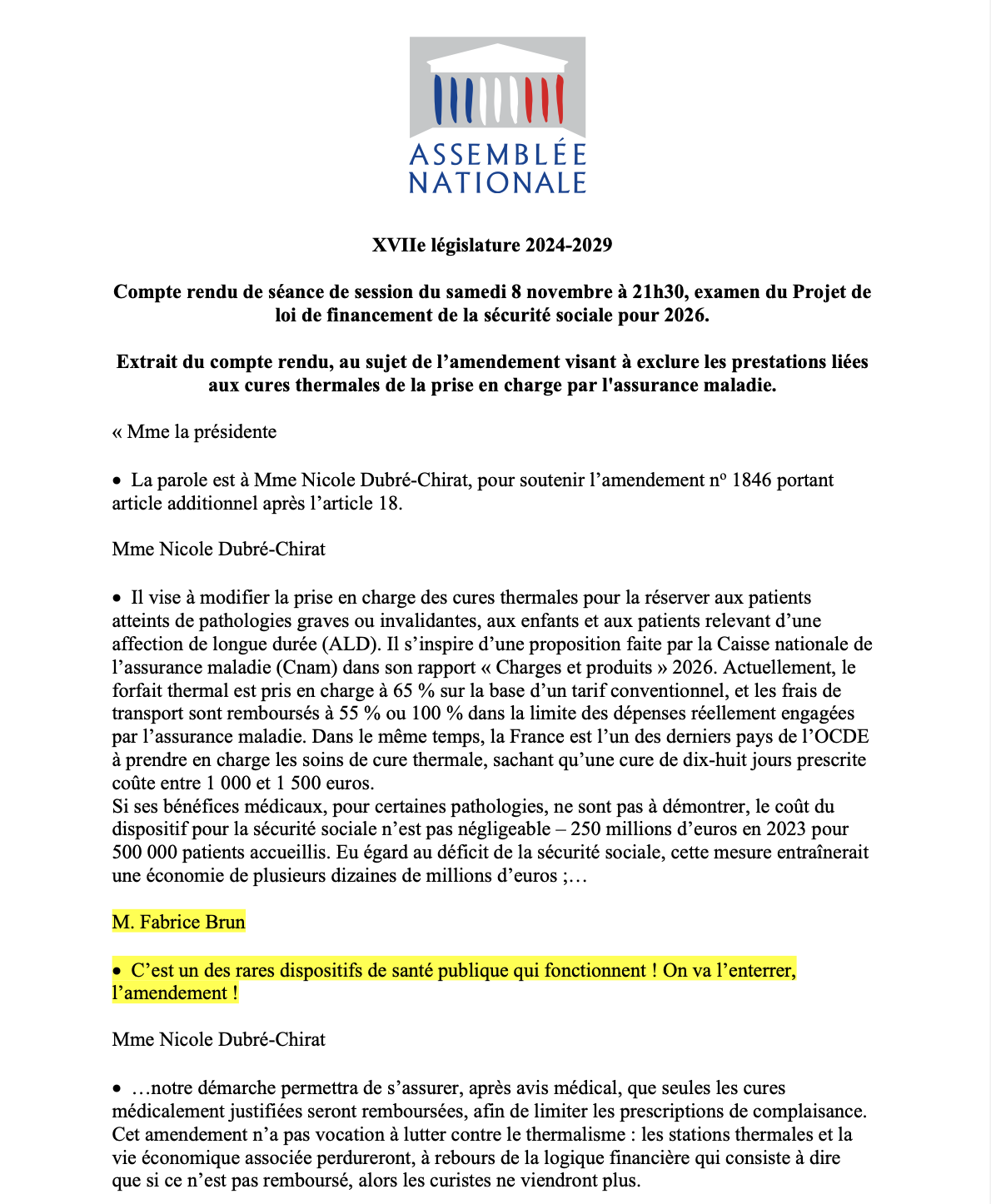 ASSEMBLÉE NATIONALE

XVIIe législature 2024-2029

Compte rendu de séance de session du samedi 8 novembre à 21h30, examen du Projet de loi de financement de la sécurité sociale pour 2026.

Extrait du compte rendu, au sujet de l'amendement visant à exclure les prestations liées aux cures thermales de la prise en charge par l'assurance maladie.

« Mme la présidente

• La parole est à Mme Nicole Dubré-Chirat, pour soutenir l'amendement nº 1846 portant article additionnel après l'article 18.

Mme Nicole Dubré-Chirat

• Il vise à modifier la prise en charge des cures thermales pour la réserver aux patients atteints de pathologies graves ou invalidantes, aux enfants et aux patients relevant d'une affection de longue durée (ALD). Il s'inspire d'une proposition faite par la Caisse nationale de l'assurance maladie (Cnam) dans son rapport « Charges et produits » 2026. Actuellement, le forfait thermal est pris en charge à 65 % sur la base d'un tarif conventionnel, et les frais de transport sont remboursés à 55 % ou 100 % dans la limite des dépenses réellement engagées par l'assurance maladie. Dans le même temps, la France est l'un des derniers pays de l'OCDE à prendre en charge les soins de cure thermale, sachant qu'une cure de dix-huit jours prescrite coûte entre 1 000 et 1 500 euros.
Si ses bénéfices médicaux, pour certaines pathologies, ne sont pas à démontrer, le coût du dispositif pour la sécurité sociale n'est pas négligeable – 250 millions d'euros en 2023 pour 500 000 patients accueillis. Eu égard au déficit de la sécurité sociale, cette mesure entraînerait une économie de plusieurs dizaines de millions d'euros ;…

M. Fabrice Brun

• C'est un des rares dispositifs de santé publique qui fonctionnent ! On va l'enterrer, l'amendement !

Mme Nicole Dubré-Chirat

• …notre démarche permettra de s'assurer, après avis médical, que seules les cures médicalement justifiées seront remboursées, afin de limiter les prescriptions de complaisance.
Cet amendement n'a pas vocation à lutter contre le thermalisme : les stations thermales et la vie économique associée perdureront, à rebours de la logique financière qui consiste à dire que si ce n'est pas remboursé, alors les curistes ne viendront plus.